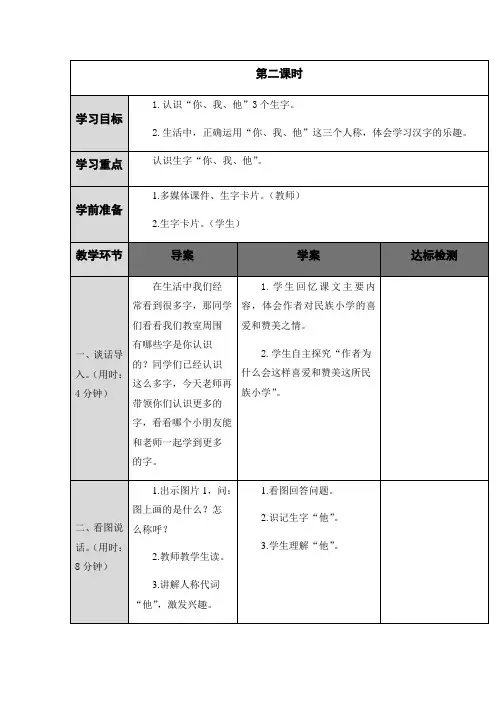 | 第二课时 | | | |
|---|---|---|---|
| 学习目标 | 1. 认识“你、我、他”3个生字。<br>2. 生活中，正确运用“你、我、他”这三个人称，体会学习汉字的乐趣。 | | |
| 学习重点 | 认识生字“你、我、他”。 | | |
| 学前准备 | 1.多媒体课件、生字卡片。（教师）<br>2.生字卡片。（学生） | | |
| 教学环节 | 导案 | 学案 | 达标检测 |
| 一、谈话导入。（用时：4分钟） | 在生活中我们经常看到很多字，那同学们看看我们教室周围有哪些字是你认识的？同学们已经认识这么多字，今天老师再带领你们认识更多的字，看看哪个小朋友能和老师一起学到更多的字。 | 1. 学生回忆课文主要内容，体会作者对民族小学的喜爱和赞美之情。<br>2. 学生自主探究“作者为什么会这样喜爱和赞美这所民族小学”。 | |
| 二、看图说话。（用时：8分钟） | 1.出示图片1，问：图上画的是什么？怎么称呼？<br>2.教师教学生读。<br>3.讲解人称代词“他”，激发兴趣。 | 1.看图回答问题。<br>2.识记生字“他”。<br>3.学生理解“他”。 | |